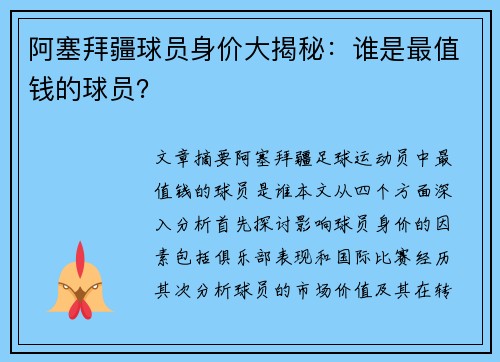 阿塞拜疆球员身价大揭秘：谁是最值钱的球员？

文章摘要阿塞拜疆足球运动员中最值钱的球员是谁本文从四个方面深入分析首先探讨影响球员身价的因素包括俱乐部表现和国际比赛经历其次分析球员的市场价值及其在转